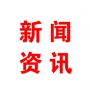 新闻
资讯